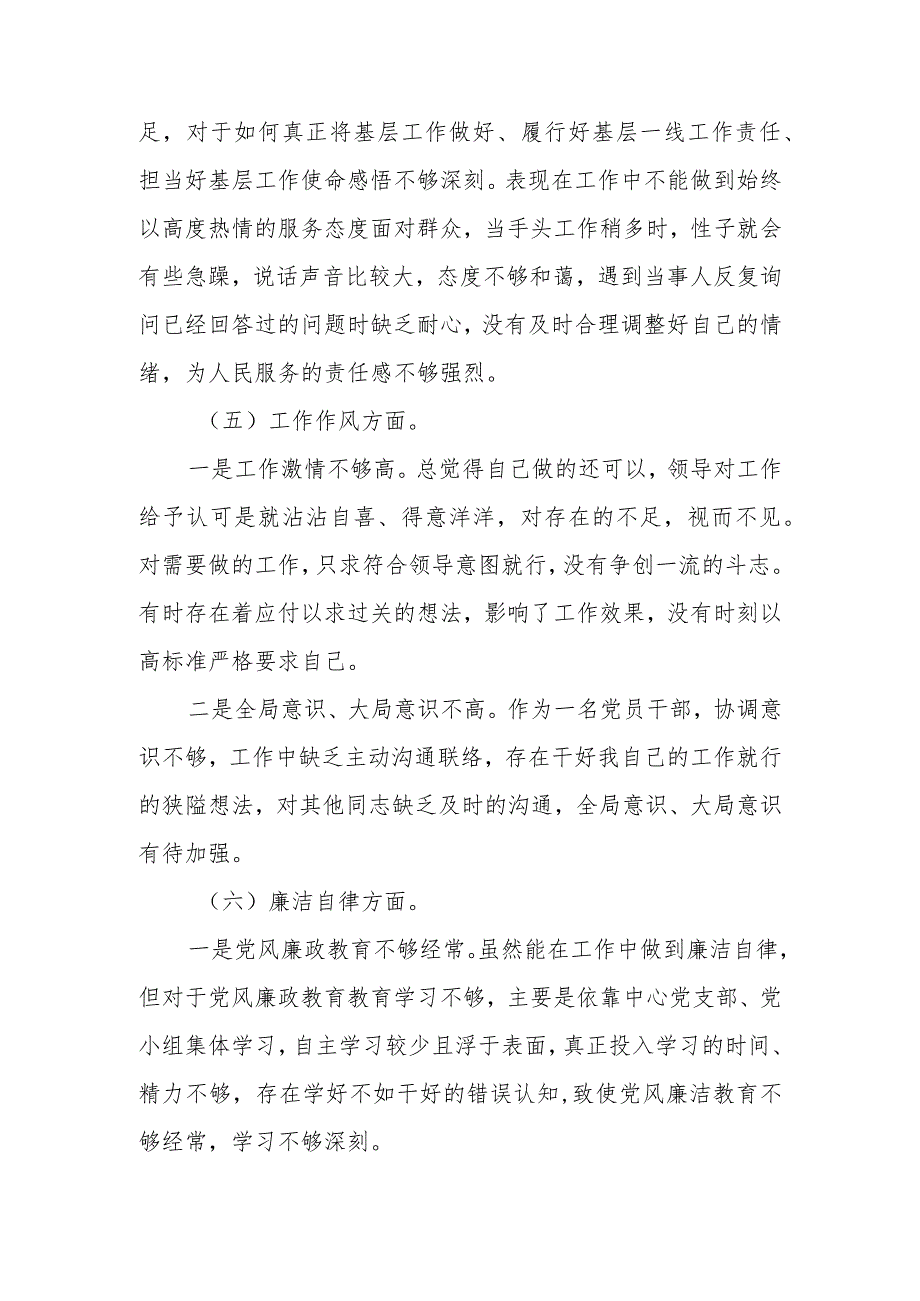 足，对于如何真正将基层工作做好、履行好基层一线工作责任、担当好基层工作使命感悟不够深刻。表现在工作中不能做到始终以高度热情的服务态度面对群众，当手头工作稍多时，性子就会有些急躁，说话声音比较大，态度不够和蔼，遇到当事人反复询问已经回答过的问题时缺乏耐心，没有及时合理调整好自己的情绪，为人民服务的责任感不够强烈。

（五）工作作风方面。

一是工作激情不够高。总觉得自己做的还可以，领导对工作给予认可是就沾沾自喜、得意洋洋，对存在的不足，视而不见。对需要做的工作，只求符合领导意图就行，没有争创一流的斗志。有时存在着应付以求过关的想法，影响了工作效果，没有时刻以高标准严格要求自己。

二是全局意识、大局意识不高。作为一名党员干部，协调意识不够，工作中缺乏主动沟通联络，存在干好我自己的工作就行的狭隘想法，对其他同志缺乏及时的沟通，全局意识、大局意识有待加强。

（六）廉洁自律方面。

一是党风廉政教育不够经常。虽然能在工作中做到廉洁自律，但对于党风廉政教育教育学习不够，主要是依靠中心党支部、党小组集体学习，自主学习较少且浮于表面，真正投入学习的时间、精力不够，存在学好不如干好的错误认知，致使党风廉洁教育不够经常，学习不够深刻。